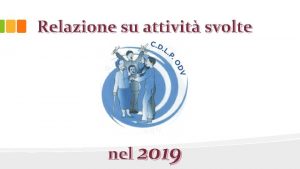 Relazione su attività svolte

C.D.L.P. ODV

nel 2019